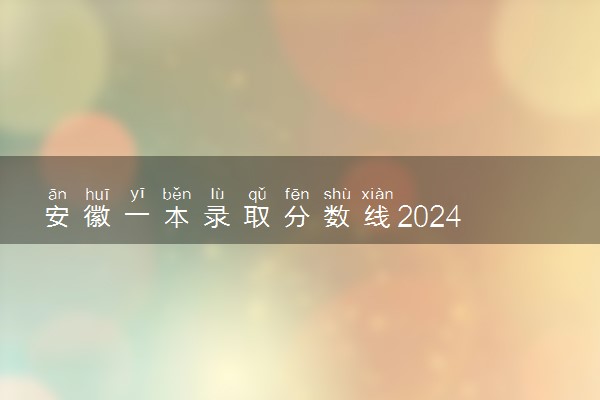 ān huī yī běn lù qǔ fēn shù xiàn
安徽一本录取分数线2024